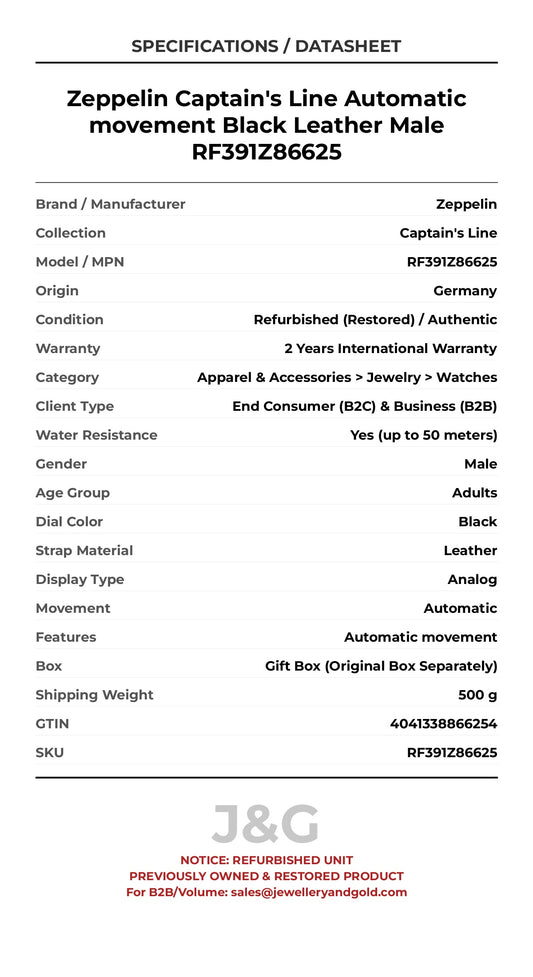 SPECIFICATIONS / DATASHEET

Zeppelin Captain's Line Automatic movement Black Leather Male RF391Z86625

| Brand / Manufacturer | Zeppelin |
|---|---|
| Collection | Captain's Line |
| Model / MPN | RF391Z86625 |
| Origin | Germany |
| Condition | Refurbished (Restored) / Authentic |
| Warranty | 2 Years International Warranty |
| Category | Apparel & Accessories > Jewelry > Watches |
| Client Type | End Consumer (B2C) & Business (B2B) |
| Water Resistance | Yes (up to 50 meters) |
| Gender | Male |
| Age Group | Adults |
| Dial Color | Black |
| Strap Material | Leather |
| Display Type | Analog |
| Movement | Automatic |
| Features | Automatic movement |
| Box | Gift Box (Original Box Separately) |
| Shipping Weight | 500 g |
| GTIN | 4041338866254 |
| SKU | RF391Z86625 |

J&G

NOTICE: REFURBISHED UNIT
PREVIOUSLY OWNED & RESTORED PRODUCT
For B2B/Volume: sales@jewelleryandgold.com